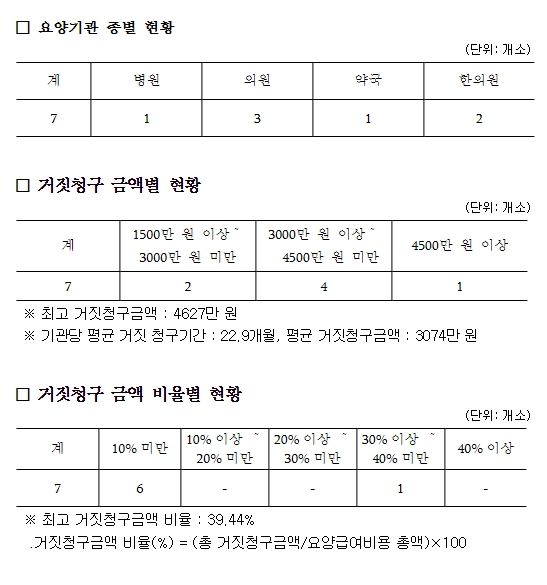 □ 요양기관 종별 현황

(단위: 개소)

| 계 | 병원 | 의원 | 약국 | 한의원 |
|---|---|---|---|---|
| 7 | 1 | 3 | 1 | 2 |

□ 거짓청구 금액별 현황

(단위: 개소)

| 계 | 1500만 원 이상 ~ 3000만 원 미만 | 3000만 원 이상 ~ 4500만 원 미만 | 4500만 원 이상 |
|---|---|---|---|
| 7 | 2 | 4 | 1 |

※ 최고 거짓청구금액 : 4627만 원
※ 기관당 평균 거짓 청구기간 : 22.9개월, 평균 거짓청구금액 : 3074만 원

□ 거짓청구 금액 비율별 현황

(단위: 개소)

| 계 | 10% 미만 | 10% 이상 ~ 20% 미만 | 20% 이상 ~ 30% 미만 | 30% 이상 ~ 40% 미만 | 40% 이상 |
|---|---|---|---|---|---|
| 7 | 6 | - | - | 1 | - |

※ 최고 거짓청구금액 비율 : 39.44%
.거짓청구금액 비율(%) = (총 거짓청구금액/요양급여비용 총액)×100